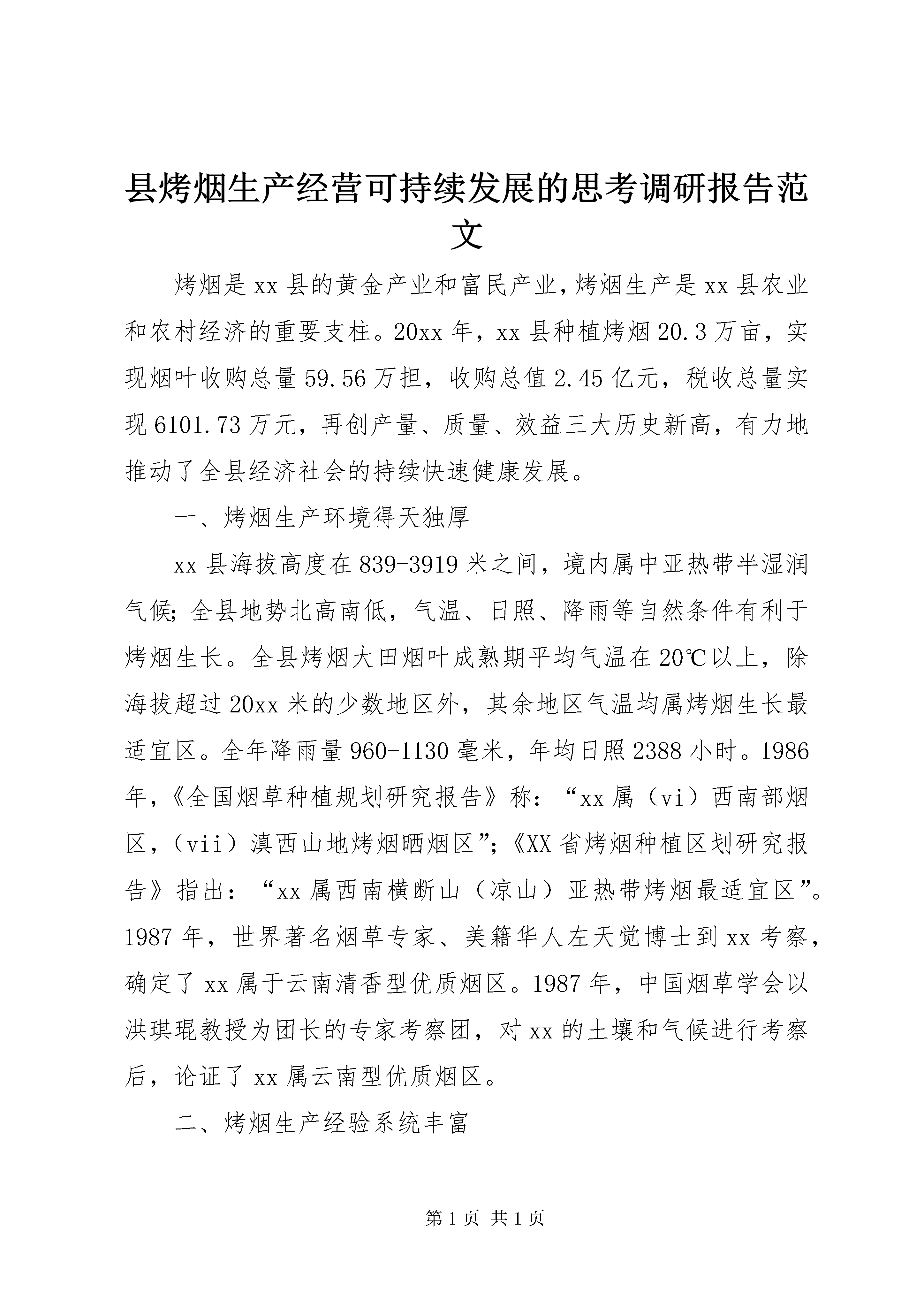 县烤烟生产经营可持续发展的思考调研报告范文

烤烟是xx县的黄金产业和富民产业，烤烟生产是xx县农业和农村经济的重要支柱。20xx年，xx县种植烤烟20.3万亩，实现烟叶收购总量59.56万担，收购总值2.45亿元，税收总量实现6101.73万元，再创产量、质量、效益三大历史新高，有力地推动了全县经济社会的持续快速健康发展。

一、烤烟生产环境得天独厚

xx县海拔高度在839-3919米之间，境内属中亚热带半湿润气候；全县地势北高南低，气温、日照、降雨等自然条件有利于烤烟生长。全县烤烟大田烟叶成熟期平均气温在20℃以上，除海拔超过20xx米的少数地区外，其余地区气温均属烤烟生长最适宜区。全年降雨量960-1130毫米，年均日照2388小时。1986年，《全国烟草种植规划研究报告》称：“xx属（vi）西南部烟区，（vii）滇西山地烤烟晒烟区”；《XX省烤烟种植区划研究报告》指出：“xx属西南横断山（凉山）亚热带烤烟最适宜区”。1987年，世界著名烟草专家、美籍华人左天觉博士到xx考察，确定了xx属于云南清香型优质烟区。1987年，中国烟草学会以洪琪琨教授为团长的专家考察团，对xx的土壤和气候进行考察后，论证了xx属云南型优质烟区。

二、烤烟生产经验系统丰富

第1页 共1页